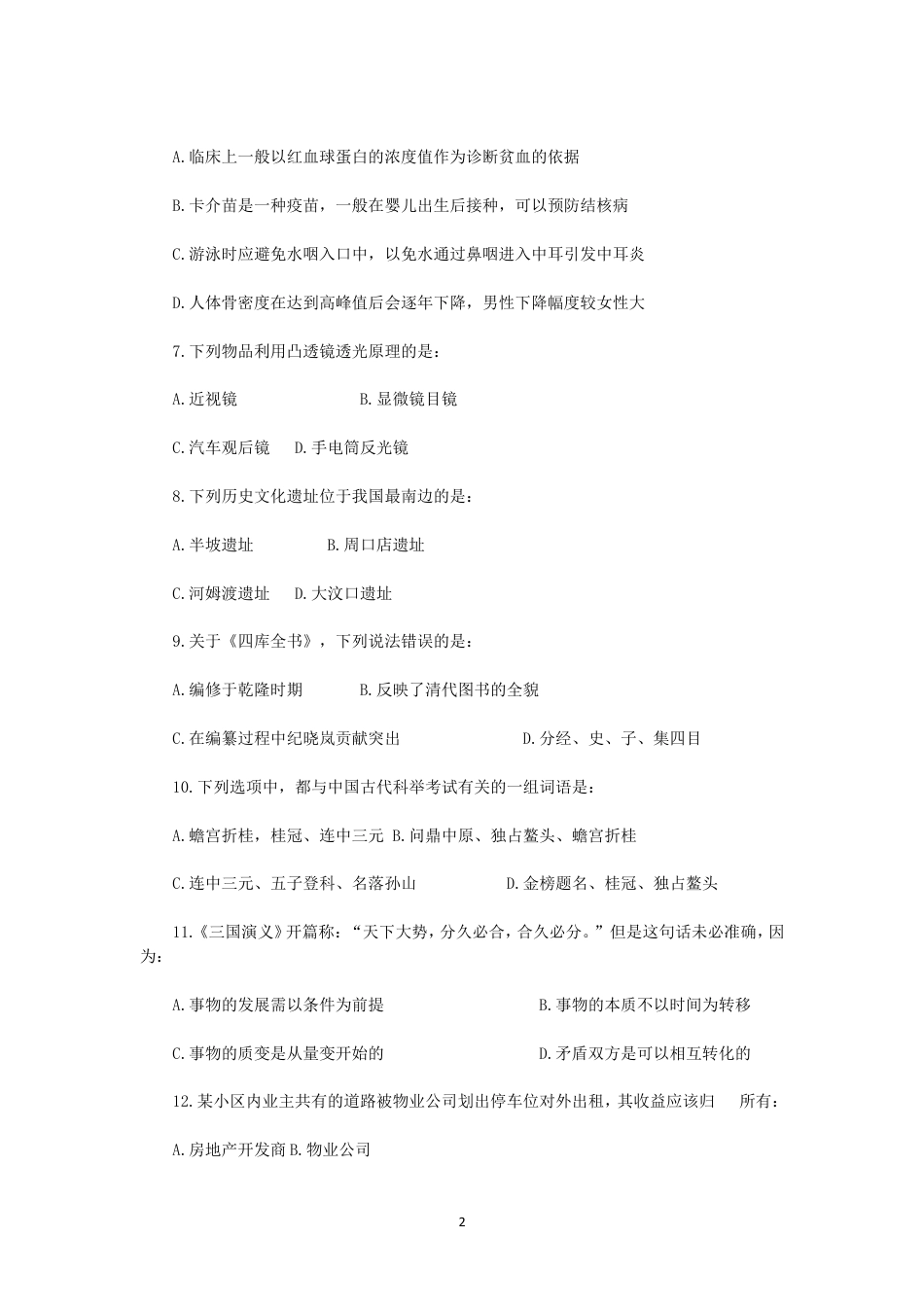 A.临床上一般以红血球蛋白的浓度值作为诊断贫血的依据

B.卡介苗是一种疫苗，一般在婴儿出生后接种，可以预防结核病

C.游泳时应避免水咽入口中，以免水通过鼻咽进入中耳引发中耳炎

D.人体骨密度在达到高峰值后会逐年下降，男性下降幅度较女性大

7.下列物品利用凸透镜透光原理的是：

A.近视镜 B.显微镜目镜

C.汽车观后镜 D.手电筒反光镜

8.下列历史文化遗址位于我国最南边的是：

A.半坡遗址 B.周口店遗址

C.河姆渡遗址 D.大汶口遗址

9.关于《四库全书》，下列说法错误的是：

A.编修于乾隆时期 B.反映了清代图书的全貌

C.在编纂过程中纪晓岚贡献突出 D.分经、史、子、集四目

10.下列选项中，都与中国古代科举考试有关的一组词语是：

A.蟾宫折桂，桂冠、连中三元 B.问鼎中原、独占鳌头、蟾宫折桂

C.连中三元、五子登科、名落孙山 D.金榜题名、桂冠、独占鳌头

11.《三国演义》开篇称：“天下大势，分久必合，合久必分。”但是这句话未必准确，因为：

A.事物的发展需以条件为前提 B.事物的本质不以时间为转移

C.事物的质变是从量变开始的 D.矛盾双方是可以相互转化的

12.某小区内业主共有的道路被物业公司划出停车位对外出租，其收益应该归 所有：

A.房地产开发商 B.物业公司

2